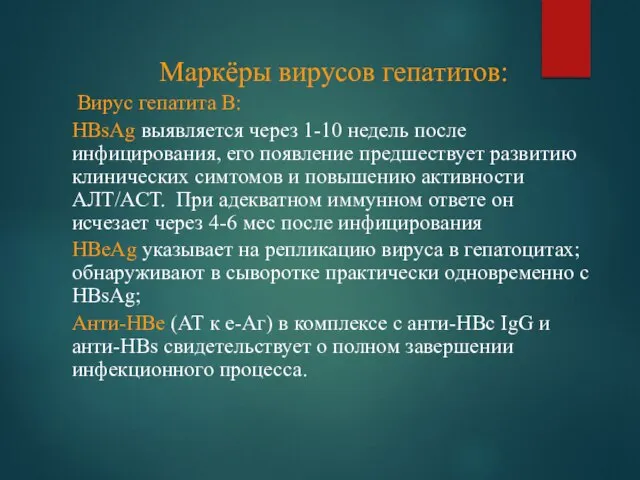 Маркёры вирусов гепатитов:

Вирус гепатита В:

HBsAg выявляется через 1-10 недель после инфицирования, его появление предшествует развитию клинических симтомов и повышению активности АЛТ/АСТ. При адекватном иммунном ответе он исчезает через 4-6 мес после инфицирования

HBeAg указывает на репликацию вируса в гепатоцитах; обнаруживают в сыворотке практически одновременно с HBsAg;

Анти-HBe (АТ к е-Аг) в комплексе с анти-HBc IgG и анти-HBs свидетельствует о полном завершении инфекционного процесса.